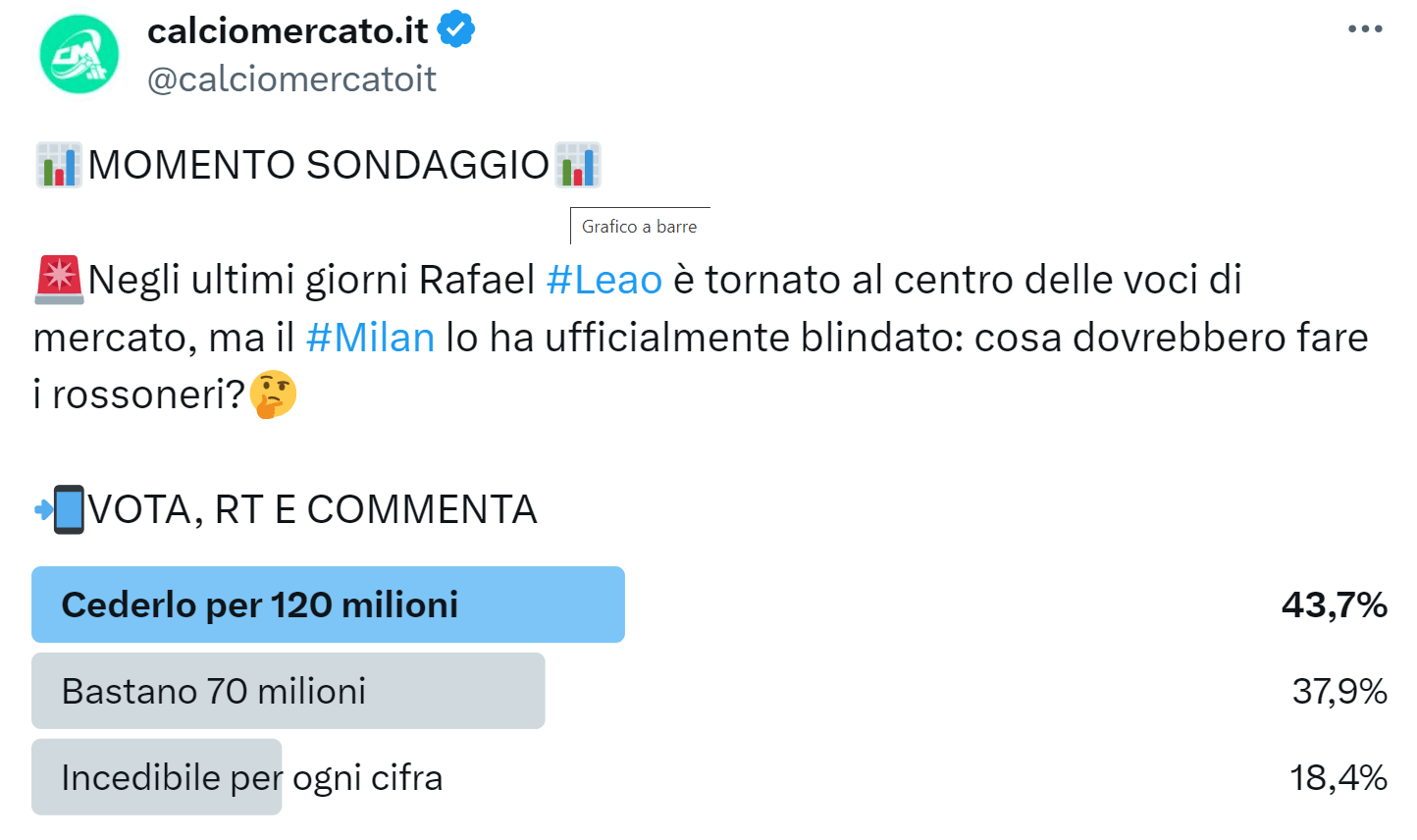 calciomercato.it
@calciomercatoit

MOMENTO SONDAGGIO

Grafico a barre

Negli ultimi giorni Rafael #Leao è tornato al centro delle voci di mercato, ma il #Milan lo ha ufficialmente blindato: cosa dovrebbero fare i rossoneri?

VOTA, RT E COMMENTA

Cederlo per 120 milioni 43,7%
Bastano 70 milioni 37,9%
Incedibile per ogni cifra 18,4%